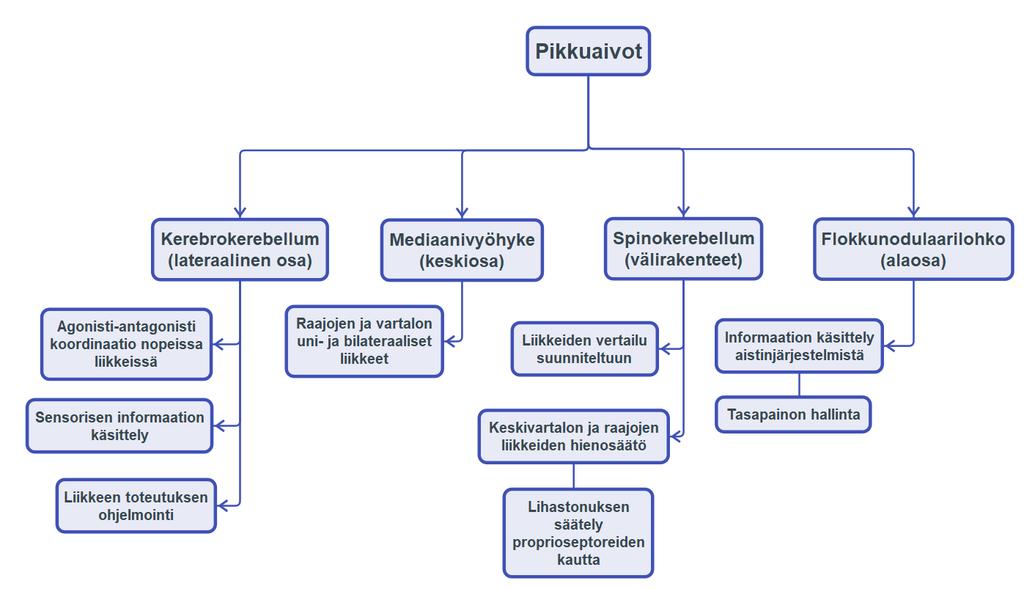 Pikkuaivot

Kerebrokerebellum (lateraalinen osa)

Agonisti-antagonisti koordinaatio nopeissa liikkeissä

Sensorisen informaation käsittely

Liikkeen toteutuksen ohjelmointi

Mediaanivyöhyke (keskiosa)

Raajojen ja vartalon uni- ja bilateraaliset liikkeet

Spinokerebellum (välirakenteet)

Liikkeiden vertailu suunniteltuun

Keskivartalon ja raajojen liikkeiden hienosäätö

Lihastonuksen säätely proprioseptoreiden kautta

Flokkunodulaarilohko (alaosa)

Informaation käsittely aistinjärjestelmistä

Tasapainon hallinta